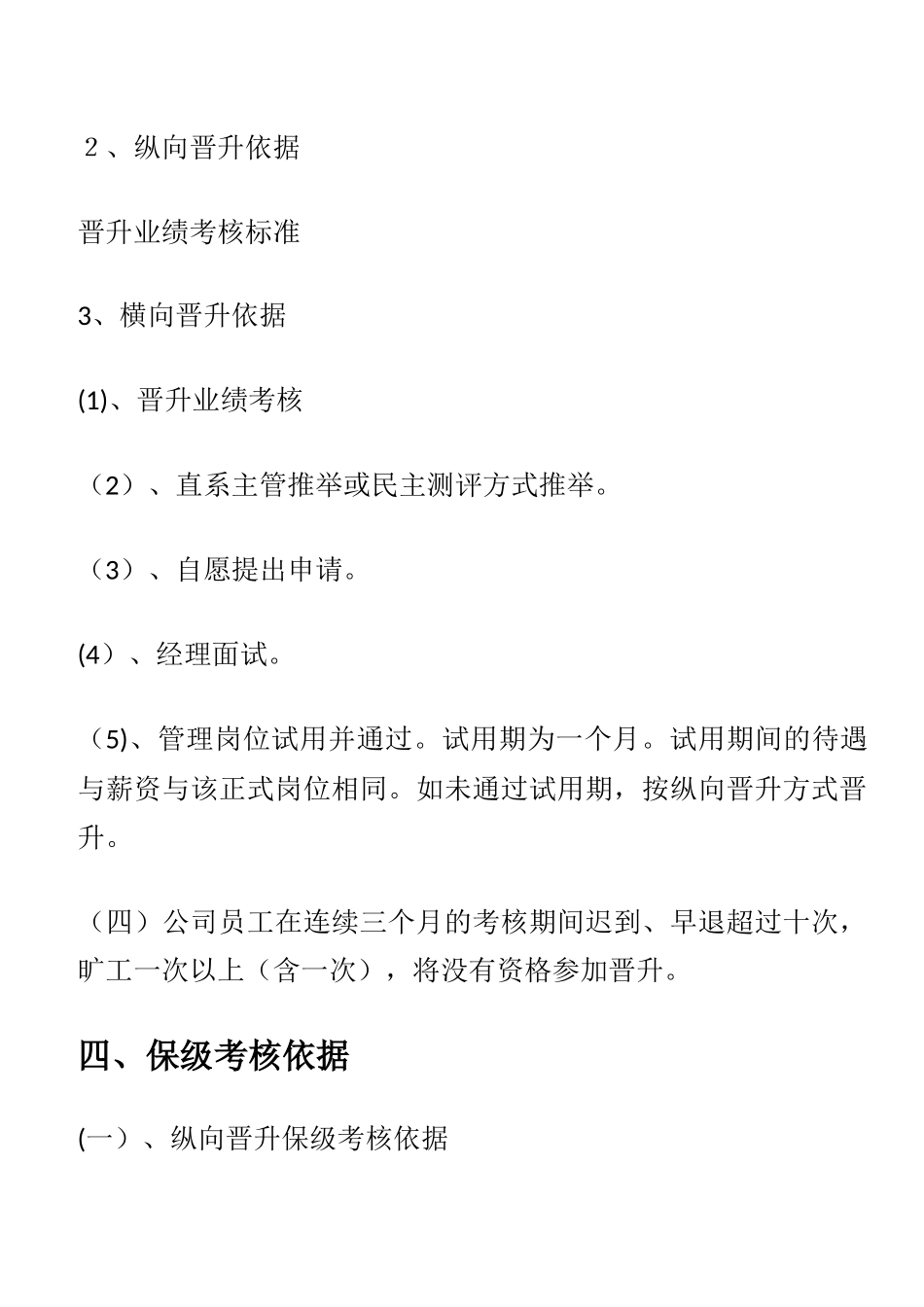 ２、纵向晋升依据

晋升业绩考核标准

3、横向晋升依据

(1)、晋升业绩考核

（2）、直系主管推举或民主测评方式推举。

（3）、自愿提出申请。

(4）、经理面试。

（5)、管理岗位试用并通过。试用期为一个月。试用期间的待遇与薪资与该正式岗位相同。如未通过试用期，按纵向晋升方式晋升。

（四）公司员工在连续三个月的考核期间迟到、早退超过十次，旷工一次以上（含一次），将没有资格参加晋升。

四、保级考核依据

(一）、纵向晋升保级考核依据